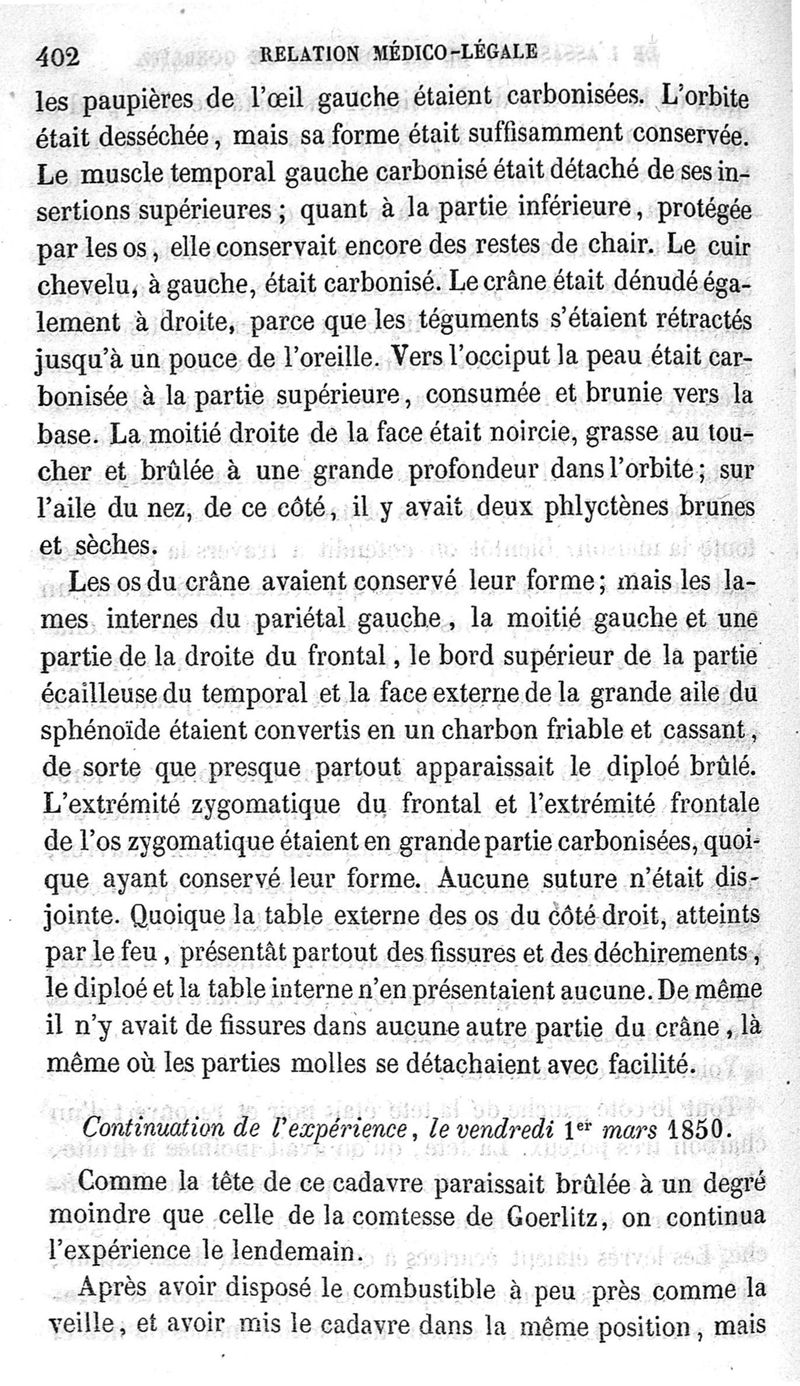 402 RELATION MÉDICO-LÉGALE

les paupières de l'œil gauche étaient carbonisées. L'orbite était desséchée, mais sa forme était suffisamment conservée. Le muscle temporal gauche carbonisé était détaché de ses insertions supérieures ; quant à la partie inférieure, protégée par les os, elle conservait encore des restes de chair. Le cuir chevelu, à gauche, était carbonisé. Le crâne était dénudé également à droite, parce que les téguments s'étaient rétractés jusqu'à un pouce de l'oreille. Vers l'occiput la peau était carbonisée à la partie supérieure, consumée et brunie vers la base. La moitié droite de la face était noircie, grasse au toucher et brûlée à une grande profondeur dans l'orbite ; sur l'aile du nez, de ce côté, il y avait deux phlyctènes brunes et sèches.

Les os du crâne avaient conservé leur forme ; mais les lames internes du pariétal gauche, la moitié gauche et une partie de la droite du frontal, le bord supérieur de la partie écailleuse du temporal et la face externe de la grande aile du sphénoïde étaient convertis en un charbon friable et cassant, de sorte que presque partout apparaissait le diploé brûlé. L'extrémité zygomatique du frontal et l'extrémité frontale de l'os zygomatique étaient en grande partie carbonisées, quoique ayant conservé leur forme. Aucune suture n'était disjointe. Quoique la table externe des os du côté droit, atteints par le feu, présentât partout des fissures et des déchirements, le diploé et la table interne n'en présentaient aucune. De même il n'y avait de fissures dans aucune autre partie du crâne, là même où les parties molles se détachaient avec facilité.

Continuation de l'expérience, le vendredi 1$^{er}$ mars 1850.

Comme la tête de ce cadavre paraissait brûlée à un degré moindre que celle de la comtesse de Goerlitz, on continua l'expérience le lendemain.

Après avoir disposé le combustible à peu près comme la veille, et avoir mis le cadavre dans la même position, mais